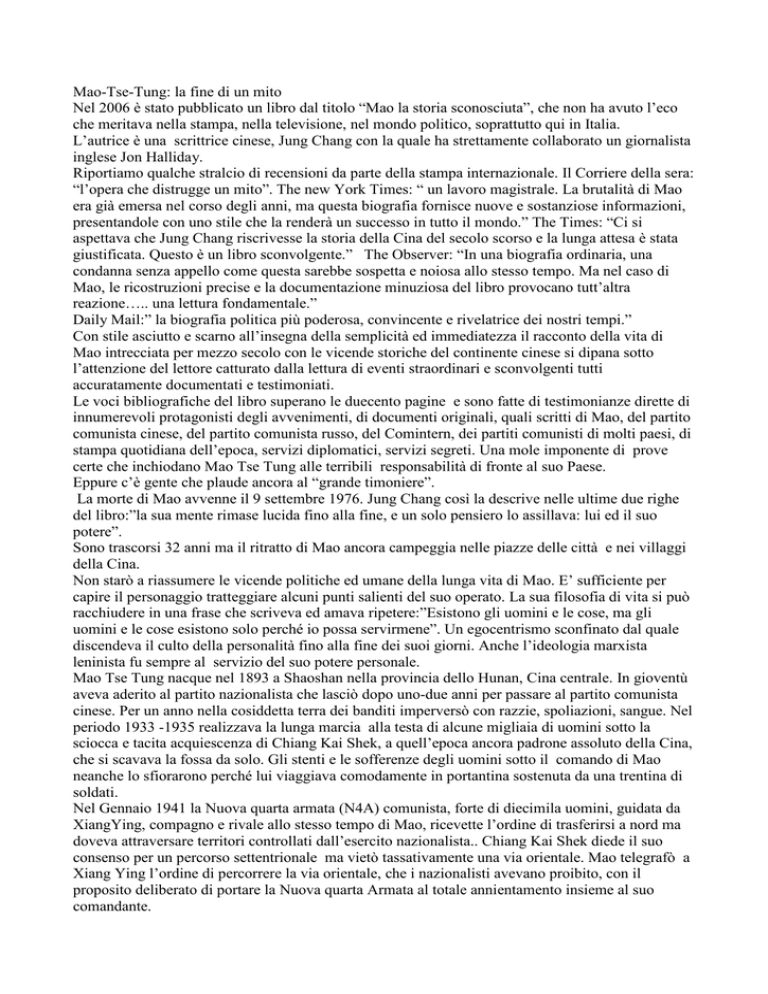 Mao-Tse-Tung: la fine di un mito
Nel 2006 è stato pubblicato un libro dal titolo “Mao la storia sconosciuta”, che non ha avuto l’eco che meritava nella stampa, nella televisione, nel mondo politico, soprattutto qui in Italia.
L’autrice è una scrittrice cinese, Jung Chang con la quale ha strettamente collaborato un giornalista inglese Jon Halliday.
Riportiamo qualche stralcio di recensioni da parte della stampa internazionale. Il Corriere della sera: “l’opera che distrugge un mito”. The new York Times: “ un lavoro magistrale. La brutalità di Mao era già emersa nel corso degli anni, ma questa biografia fornisce nuove e sostanziose informazioni, presentandole con uno stile che la renderà un successo in tutto il mondo.” The Times: “Ci si aspettava che Jung Chang riscrivesse la storia della Cina del secolo scorso e la lunga attesa è stata giustificata. Questo è un libro sconvolgente.” The Observer: “In una biografia ordinaria, una condanna senza appello come questa sarebbe sospetta e noiosa allo stesso tempo. Ma nel caso di Mao, le ricostruzioni precise e la documentazione minuziosa del libro provocano tutt’altra reazione….. una lettura fondamentale.”
Daily Mail:” la biografia politica più poderosa, convincente e rivelatrice dei nostri tempi.”
Con stile asciutto e scarno all’insegna della semplicità ed immediatezza il racconto della vita di Mao intrecciata per mezzo secolo con le vicende storiche del continente cinese si dipana sotto l’attenzione del lettore catturato dalla lettura di eventi straordinari e sconvolgenti tutti accuratamente documentati e testimoniati.
Le voci bibliografiche del libro superano le duecento pagine e sono fatte di testimonianze dirette di innumerevoli protagonisti degli avvenimenti, di documenti originali, quali scritti di Mao, del partito comunista cinese, del partito comunista russo, del Comintern, dei partiti comunisti di molti paesi, di stampa quotidiana dell’epoca, servizi diplomatici, servizi segreti. Una mole imponente di prove certe che inchiodano Mao Tse Tung alle terribili responsabilità di fronte al suo Paese.
Eppure c’è gente che plaude ancora al “grande timoniere”.
La morte di Mao avvenne il 9 settembre 1976. Jung Chang così la descrive nelle ultime due righe del libro:”la sua mente rimase lucida fino alla fine, e un solo pensiero lo assillava: lui ed il suo potere”.
Sono trascorsi 32 anni ma il ritratto di Mao ancora campeggia nelle piazze delle città e nei villaggi della Cina.
Non starò a riassumere le vicende politiche ed umane della lunga vita di Mao. E’ sufficiente per capire il personaggio tratteggiare alcuni punti salienti del suo operato. La sua filosofia di vita si può racchiudere in una frase che scriveva ed amava ripetere:”Esistono gli uomini e le cose, ma gli uomini e le cose esistono solo perché io possa servirmene”. Un egocentrismo sconfinato dal quale discendeva il culto della personalità fino alla fine dei suoi giorni. Anche l’ideologia marxista leninista fu sempre al servizio del suo potere personale.
Mao Tse Tung nacque nel 1893 a Shaoshan nella provincia dello Hunan, Cina centrale. In gioventù aveva aderito al partito nazionalista che lasciò dopo uno-due anni per passare al partito comunista cinese. Per un anno nella cosiddetta terra dei banditi imperversò con razzie, spoliazioni, sangue. Nel periodo 1933 -1935 realizzava la lunga marcia alla testa di alcune migliaia di uomini sotto la sciocca e tacita acquiescenza di Chiang Kai Shek, a quell’epoca ancora padrone assoluto della Cina, che si scavava la fossa da solo. Gli stenti e le sofferenze degli uomini sotto il comando di Mao neanche lo sfiorarono perché lui viaggiava comodamente in portantina sostenuta da una trentina di soldati.
Nel Gennaio 1941 la Nuova quarta armata (N4A) comunista, forte di diecimila uomini, guidata da XiangYing, compagno e rivale allo stesso tempo di Mao, ricevette l’ordine di trasferirsi a nord ma doveva attraversare territori controllati dall’esercito nazionalista.. Chiang Kai Shek diede il suo consenso per un percorso settentrionale ma vietò tassativamente una via orientale. Mao telegrafò a Xiang Ying l’ordine di percorrere la via orientale, che i nazionalisti avevano proibito, con il proposito deliberato di portare la Nuova quarta Armata al totale annientamento insieme al suo comandante.